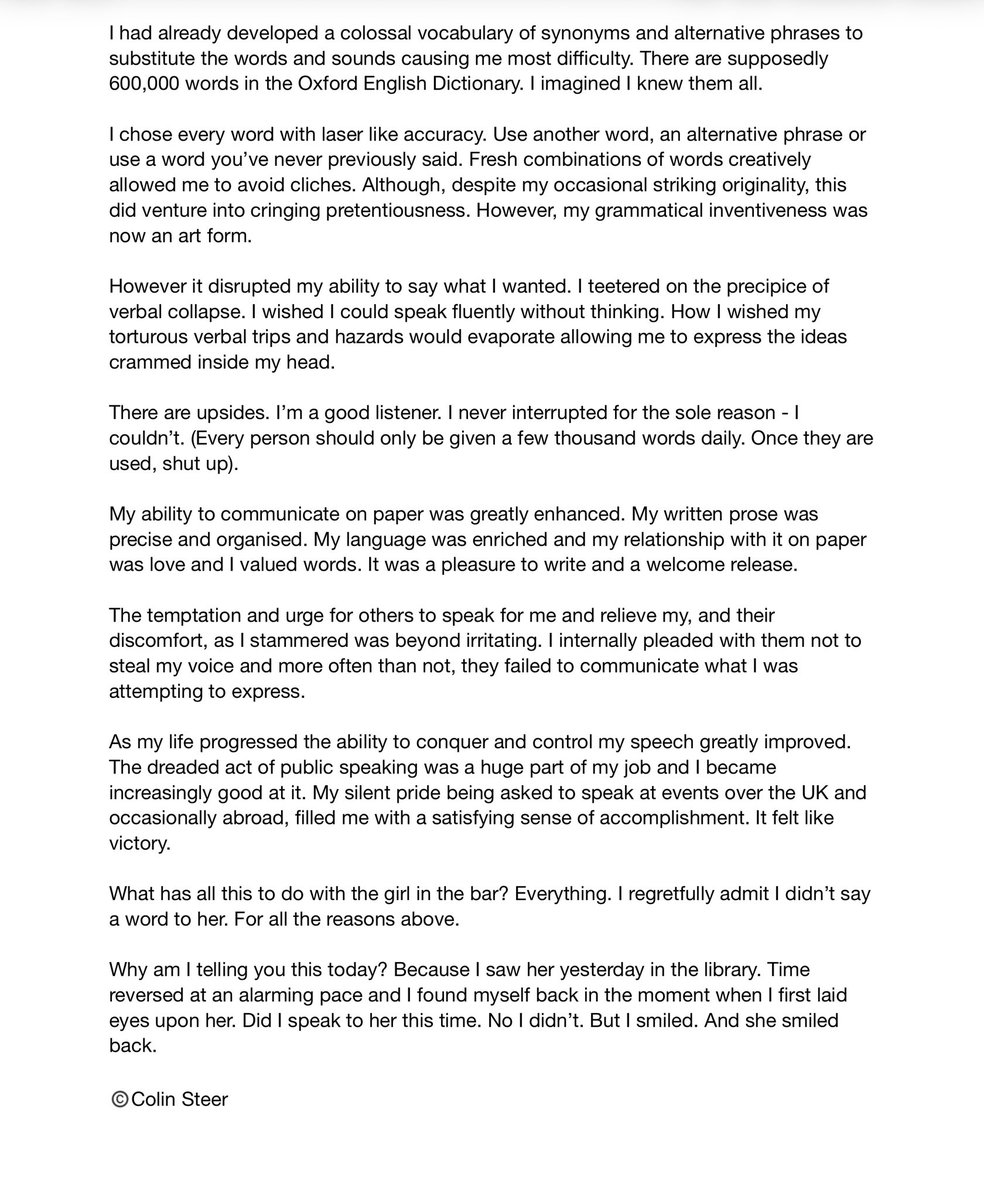 I had already developed a colossal vocabulary of synonyms and alternative phrases to substitute the words and sounds causing me most difficulty. There are supposedly 600,000 words in the Oxford English Dictionary. I imagined I knew them all.

I chose every word with laser like accuracy. Use another word, an alternative phrase or use a word you've never previously said. Fresh combinations of words creatively allowed me to avoid cliches. Although, despite my occasional striking originality, this did venture into cringing pretentiousness. However, my grammatical inventiveness was now an art form.

However it disrupted my ability to say what I wanted. I teetered on the precipice of verbal collapse. I wished I could speak fluently without thinking. How I wished my torturous verbal trips and hazards would evaporate allowing me to express the ideas crammed inside my head.

There are upsides. I'm a good listener. I never interrupted for the sole reason - I couldn't. (Every person should only be given a few thousand words daily. Once they are used, shut up).

My ability to communicate on paper was greatly enhanced. My written prose was precise and organised. My language was enriched and my relationship with it on paper was love and I valued words. It was a pleasure to write and a welcome release.

The temptation and urge for others to speak for me and relieve my, and their discomfort, as I stammered was beyond irritating. I internally pleaded with them not to steal my voice and more often than not, they failed to communicate what I was attempting to express.

As my life progressed the ability to conquer and control my speech greatly improved. The dreaded act of public speaking was a huge part of my job and I became increasingly good at it. My silent pride being asked to speak at events over the UK and occasionally abroad, filled me with a satisfying sense of accomplishment. It felt like victory.

What has all this to do with the girl in the bar? Everything. I regretfully admit I didn't say a word to her. For all the reasons above.

Why am I telling you this today? Because I saw her yesterday in the library. Time reversed at an alarming pace and I found myself back in the moment when I first laid eyes upon her. Did I speak to her this time. No I didn't. But I smiled. And she smiled back.

©Colin Steer